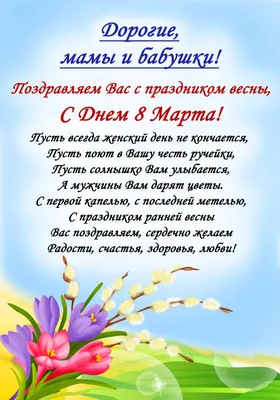 Дорогие,
мамы и бабушки!

Поздравляем Вас с праздником весны,
С Днем 8 Марта!

Пусть всегда женский день не кончается,
Пусть поют в Вашу честь ручейки,
Пусть солнышко Вам улыбается,
А мужчины Вам дарят цветы.
С первой капелью, с последней метелью,
С праздником ранней весны
Вас поздравляем, сердечно желаем
Радости, счастья, здоровья, любви!